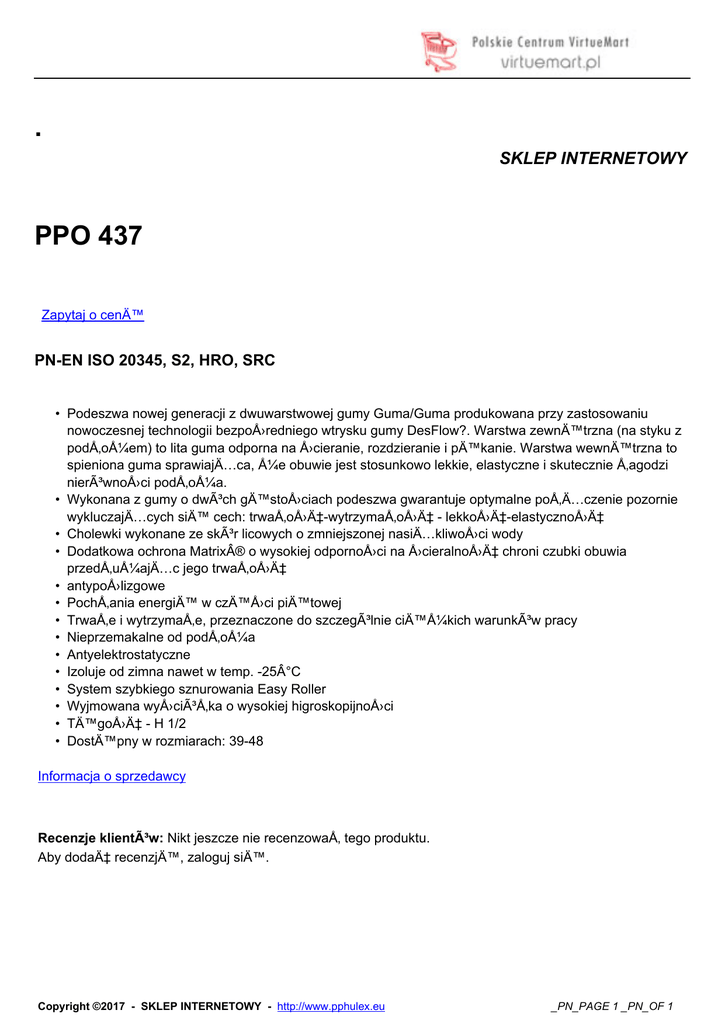 Polskie Centrum VirtueMart
virtuemart.pl

.

SKLEP INTERNETOWY

PPO 437

Zapytaj o cenÄ™

PN-EN ISO 20345, S2, HRO, SRC

• Podeszwa nowej generacji z dwuwarstwowej gumy Guma/Guma produkowana przy zastosowaniu nowoczesnej technologii bezpoÅ›redniego wtrysku gumy DesFlow?. Warstwa zewnÄ™trzna (na styku z podÅ‚oÅ¼em) to lita guma odporna na Å›cieranie, rozdzieranie i pÄ™kanie. Warstwa wewnÄ™trzna to spieniona guma sprawiajÄ…ca, Å¼e obuwie jest stosunkowo lekkie, elastyczne i skutecznie Å‚agodzi nierÃ³wnoÅ›ci podÅ‚oÅ¼a.
• Wykonana z gumy o dwÃ³ch gÄ™stoÅ›ciach podeszwa gwarantuje optymalne poÅ‚Ä…czenie pozornie wykluczajÄ…cych siÄ™ cech: trwaÅ‚oÅ›Ä‡-wytrzymaÅ‚oÅ›Ä‡ - lekkoÅ›Ä‡-elastycznoÅ›Ä‡
• Cholewki wykonane ze skÃ³r licowych o zmniejszonej nasiÄ…kliwoÅ›ci wody
• Dodatkowa ochrona MatrixÂ® o wysokiej odpornoÅ›ci na Å›cieralnoÅ›Ä‡ chroni czubki obuwia przedÅ‚uÅ¼ajÄ…c jego trwaÅ‚oÅ›Ä‡
• antypoÅ›lizgowe
• PochÅ‚ania energiÄ™ w czÄ™Å›ci piÄ™towej
• TrwaÅ‚e i wytrzymaÅ‚e, przeznaczone do szczegÃ³lnie ciÄ™Å¼kich warunkÃ³w pracy
• Nieprzemakalne od podÅ‚oÅ¼a
• Antyelektrostatyczne
• Izoluje od zimna nawet w temp. -25Â°C
• System szybkiego sznurowania Easy Roller
• Wyjmowana wyÅ›ciÃ³Å‚ka o wysokiej higroskopijnoÅ›ci
• TÄ™goÅ›Ä‡ - H 1/2
• DostÄ™pny w rozmiarach: 39-48

Informacja o sprzedawcy

Recenzje klientÃ³w: Nikt jeszcze nie recenzowaÅ‚ tego produktu.
Aby dodaÄ‡ recenzjÄ™, zaloguj siÄ™.

Copyright ©2017 - SKLEP INTERNETOWY - http://www.pphulex.eu _PN_PAGE 1 _PN_OF 1